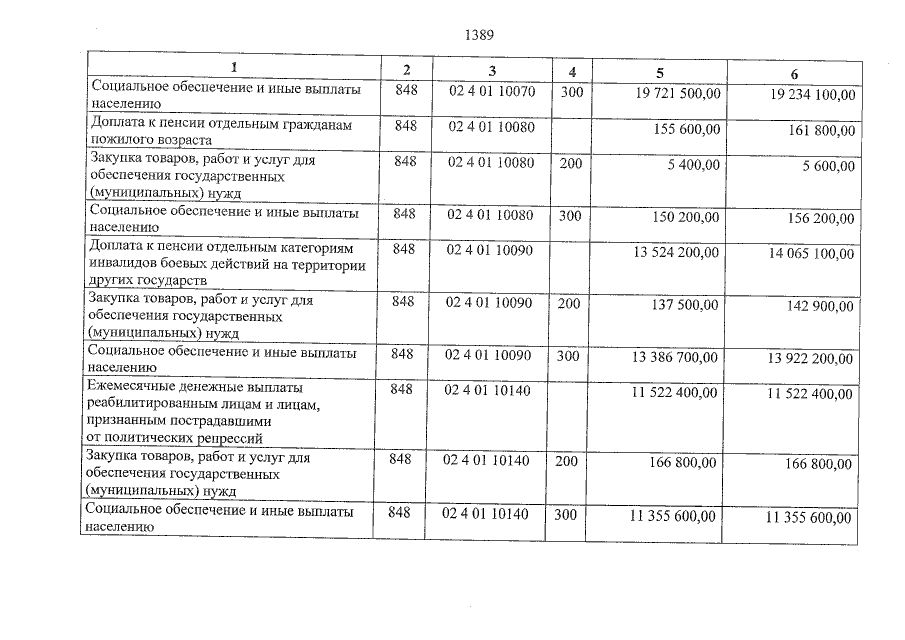 1389

| 1 | 2 | 3 | 4 | 5 | 6 |
|---|---|---|---|---|---|
| Социальное обеспечение и иные выплаты населению | 848 | 02 4 01 10070 | 300 | 19 721 500,00 | 19 234 100,00 |
| Доплата к пенсии отдельным гражданам пожилого возраста | 848 | 02 4 01 10080 | | 155 600,00 | 161 800,00 |
| Закупка товаров, работ и услуг для обеспечения государственных (муниципальных) нужд | 848 | 02 4 01 10080 | 200 | 5 400,00 | 5 600,00 |
| Социальное обеспечение и иные выплаты населению | 848 | 02 4 01 10080 | 300 | 150 200,00 | 156 200,00 |
| Доплата к пенсии отдельным категориям инвалидов боевых действий на территории других государств | 848 | 02 4 01 10090 | | 13 524 200,00 | 14 065 100,00 |
| Закупка товаров, работ и услуг для обеспечения государственных (муниципальных) нужд | 848 | 02 4 01 10090 | 200 | 137 500,00 | 142 900,00 |
| Социальное обеспечение и иные выплаты населению | 848 | 02 4 01 10090 | 300 | 13 386 700,00 | 13 922 200,00 |
| Ежемесячные денежные выплаты реабилитированным лицам и лицам, признанным пострадавшими от политических репрессий | 848 | 02 4 01 10140 | | 11 522 400,00 | 11 522 400,00 |
| Закупка товаров, работ и услуг для обеспечения государственных (муниципальных) нужд | 848 | 02 4 01 10140 | 200 | 166 800,00 | 166 800,00 |
| Социальное обеспечение и иные выплаты населению | 848 | 02 4 01 10140 | 300 | 11 355 600,00 | 11 355 600,00 |